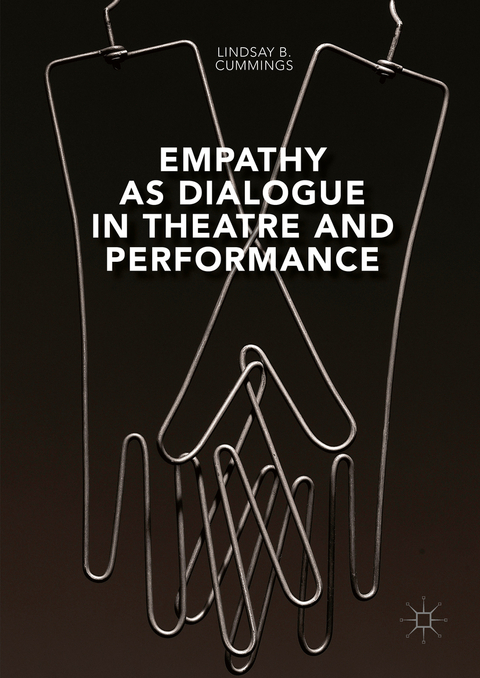 LINDSAY B. CUMMINGS

EMPATHY AS DIALOGUE IN THEATRE AND PERFORMANCE